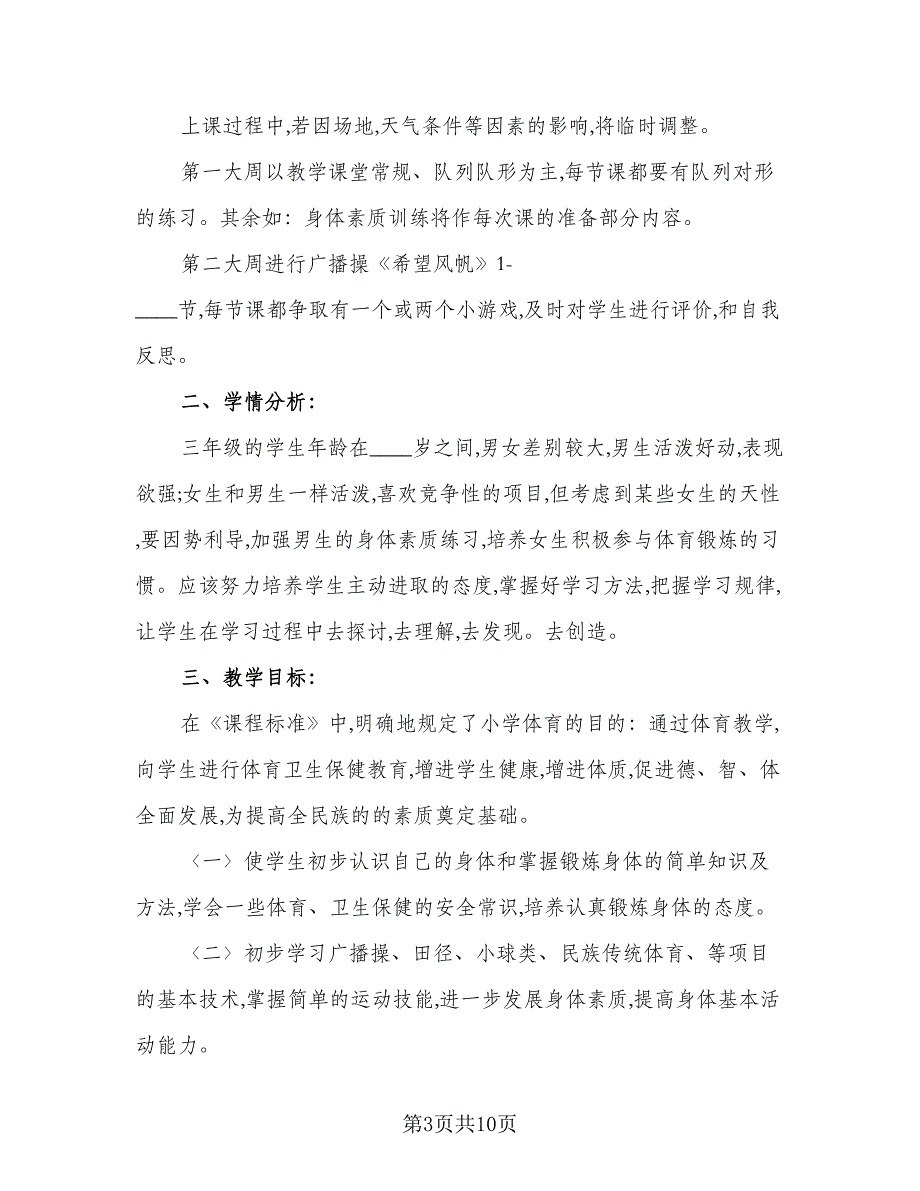 上课过程中,若因场地,天气条件等因素的影响,将临时调整。

第一大周以教学课堂常规、队列队形为主,每节课都要有队列对形的练习。其余如：身体素质训练将作每次课的准备部分内容。

第二大周进行广播操《希望风帆》1-____节,每节课都争取有一个或两个小游戏,及时对学生进行评价,和自我反思。

二、学情分析：

三年级的学生年龄在____岁之间,男女差别较大,男生活泼好动,表现欲强;女生和男生一样活泼,喜欢竞争性的项目,但考虑到某些女生的天性,要因势利导,加强男生的身体素质练习,培养女生积极参与体育锻炼的习惯。应该努力培养学生主动进取的态度,掌握好学习方法,把握学习规律,让学生在学习过程中去探讨,去理解,去发现。去创造。

三、教学目标：

在《课程标准》中,明确地规定了小学体育的目的：通过体育教学,向学生进行体育卫生保健教育,增进学生健康,增进体质,促进德、智、体全面发展,为提高全民族的的素质奠定基础。

〈一〉使学生初步认识自己的身体和掌握锻炼身体的简单知识及方法,学会一些体育、卫生保健的安全常识,培养认真锻炼身体的态度。

〈二〉初步学习广播操、田径、小球类、民族传统体育、等项目的基本技术,掌握简单的运动技能,进一步发展身体素质,提高身体基本活动能力。

第3页共10页